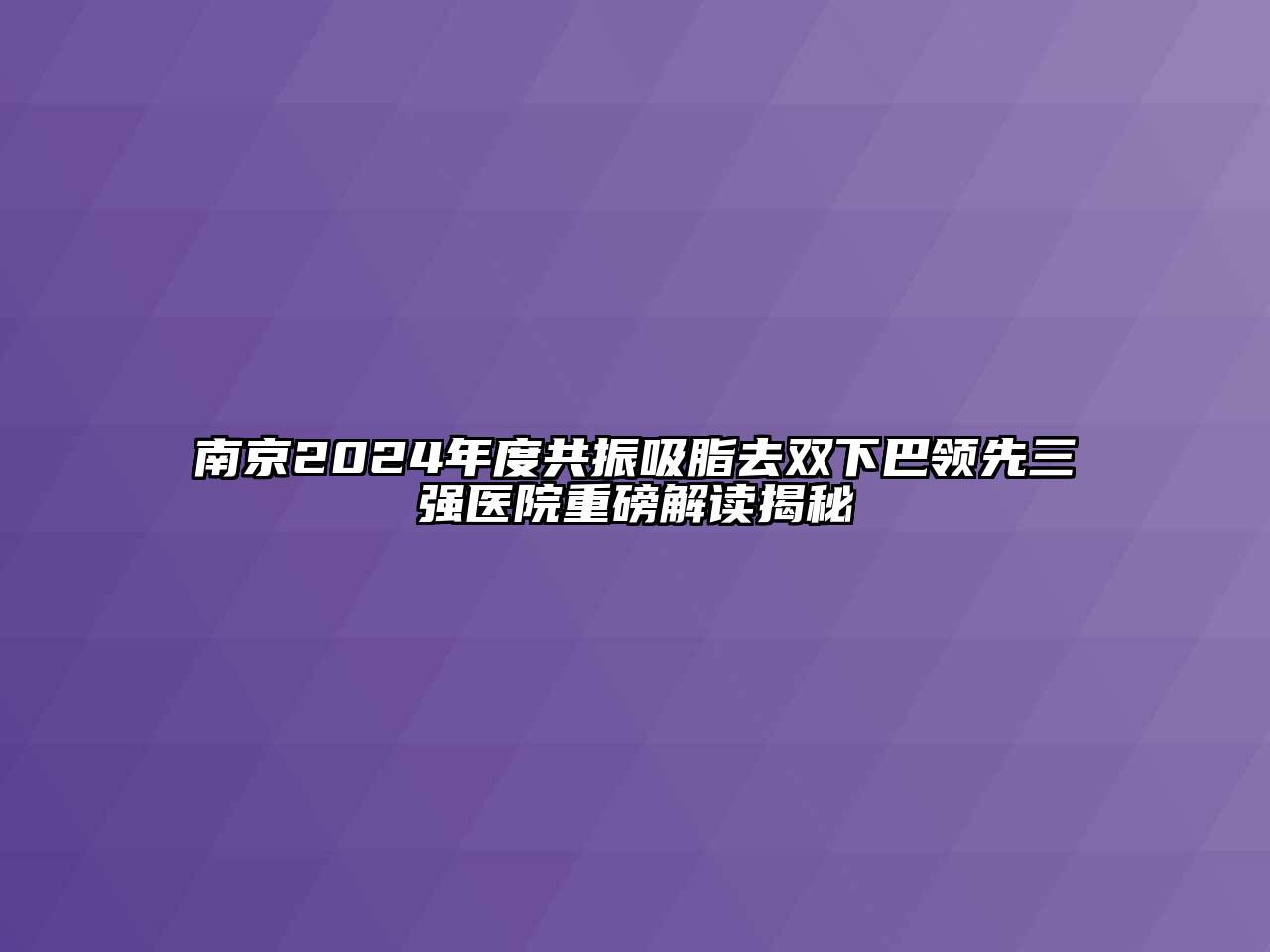 南京2024年度共振吸脂去双下巴领先三强医院重磅解读揭秘